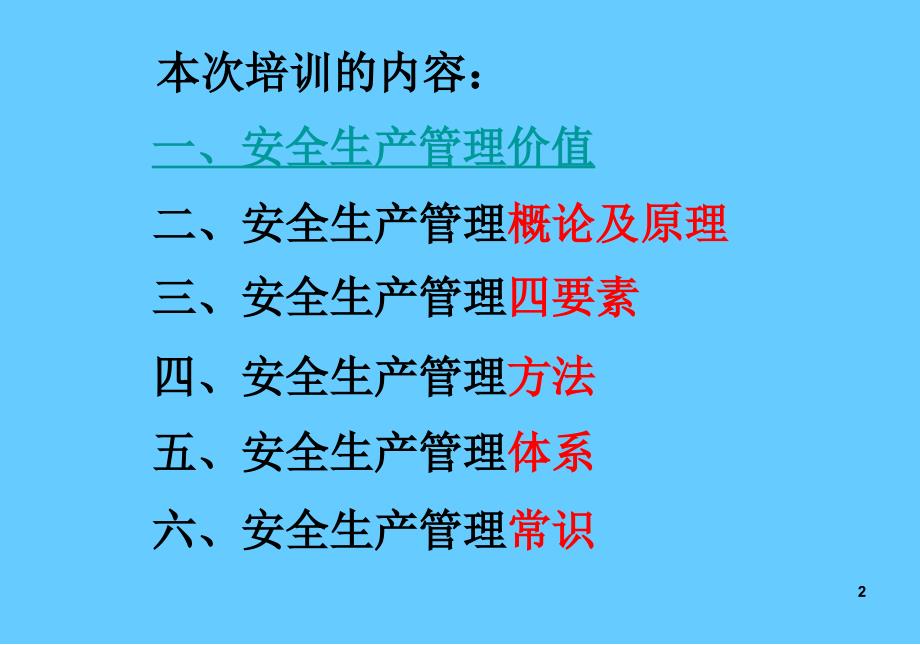 本次培训的内容：

一、安全生产管理价值

二、安全生产管理概论及原理

三、安全生产管理四要素

四、安全生产管理方法

五、安全生产管理体系

六、安全生产管理常识

2